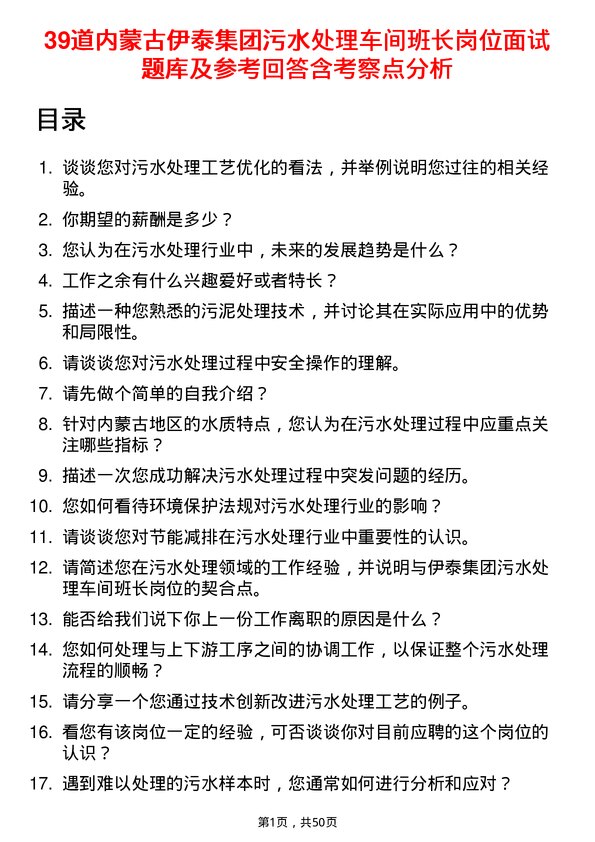 39道内蒙古伊泰集团污水处理车间班长岗位面试题库及参考回答含考察点分析

目录

1. 谈谈您对污水处理工艺优化的看法，并举例说明您过往的相关经验。
2. 你期望的薪酬是多少？
3. 您认为在污水处理行业中，未来的发展趋势是什么？
4. 工作之余有什么兴趣爱好或者特长？
5. 描述一种您熟悉的污泥处理技术，并讨论其在实际应用中的优势和局限性。
6. 请谈谈您对污水处理过程中安全操作的理解。
7. 请先做个简单的自我介绍？
8. 针对内蒙古地区的水质特点，您认为在污水处理过程中应重点关注哪些指标？
9. 描述一次您成功解决污水处理过程中突发问题的经历。
10. 您如何看待环境保护法规对污水处理行业的影响？
11. 请谈谈您对节能减排在污水处理行业中重要性的认识。
12. 请简述您在污水处理领域的工作经验，并说明与伊泰集团污水处理车间班长岗位的契合点。
13. 能否给我们说下你上一份工作离职的原因是什么？
14. 您如何处理与上下游工序之间的协调工作，以保证整个污水处理流程的顺畅？
15. 请分享一个您通过技术创新改进污水处理工艺的例子。
16. 看您有该岗位一定的经验，可否谈谈你对目前应聘的这个岗位的认识？
17. 遇到难以处理的污水样本时，您通常如何进行分析和应对？

第1页，共50页